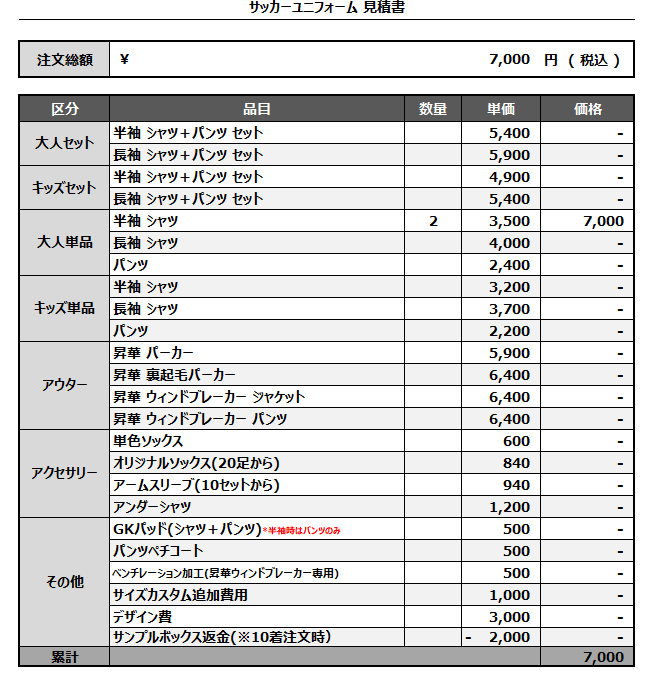 サッカーユニフォーム 見積書

| 注文総額 | ¥ 7,000 円 ( 税込 ) |
|---|---|

| 区分 | 品目 | 数量 | 単価 | 価格 |
|---|---|---|---|---|
| 大人セット | 半袖 シャツ+パンツ セット | | 5,400 | - |
| | 長袖 シャツ+パンツ セット | | 5,900 | - |
| キッズセット | 半袖 シャツ+パンツ セット | | 4,900 | - |
| | 長袖 シャツ+パンツ セット | | 5,400 | - |
| 大人単品 | 半袖 シャツ | 2 | 3,500 | 7,000 |
| | 長袖 シャツ | | 4,000 | - |
| | パンツ | | 2,400 | - |
| キッズ単品 | 半袖 シャツ | | 3,200 | - |
| | 長袖 シャツ | | 3,700 | - |
| | パンツ | | 2,200 | - |
| アウター | 昇華 パーカー | | 5,900 | - |
| | 昇華 裏起毛パーカー | | 6,400 | - |
| | 昇華 ウィンドブレーカー ジャケット | | 6,400 | - |
| | 昇華 ウィンドブレーカー パンツ | | 6,400 | - |
| アクセサリー | 単色ソックス | | 600 | - |
| | オリジナルソックス(20足から) | | 840 | - |
| | アームスリーブ(10セットから) | | 940 | - |
| | アンダーシャツ | | 1,200 | - |
| その他 | GKパッド(シャツ+パンツ)*半袖時はパンツのみ | | 500 | - |
| | パンツペチコート | | 500 | - |
| | ベンチレーション加工(昇華ウィンドブレーカー専用) | | 500 | - |
| | サイズカスタム追加費用 | | 1,000 | - |
| | デザイン費 | | 3,000 | - |
| | サンプルボックス返金(※10着注文時) | | - 2,000 | - |
| 累計 | | | | 7,000 |